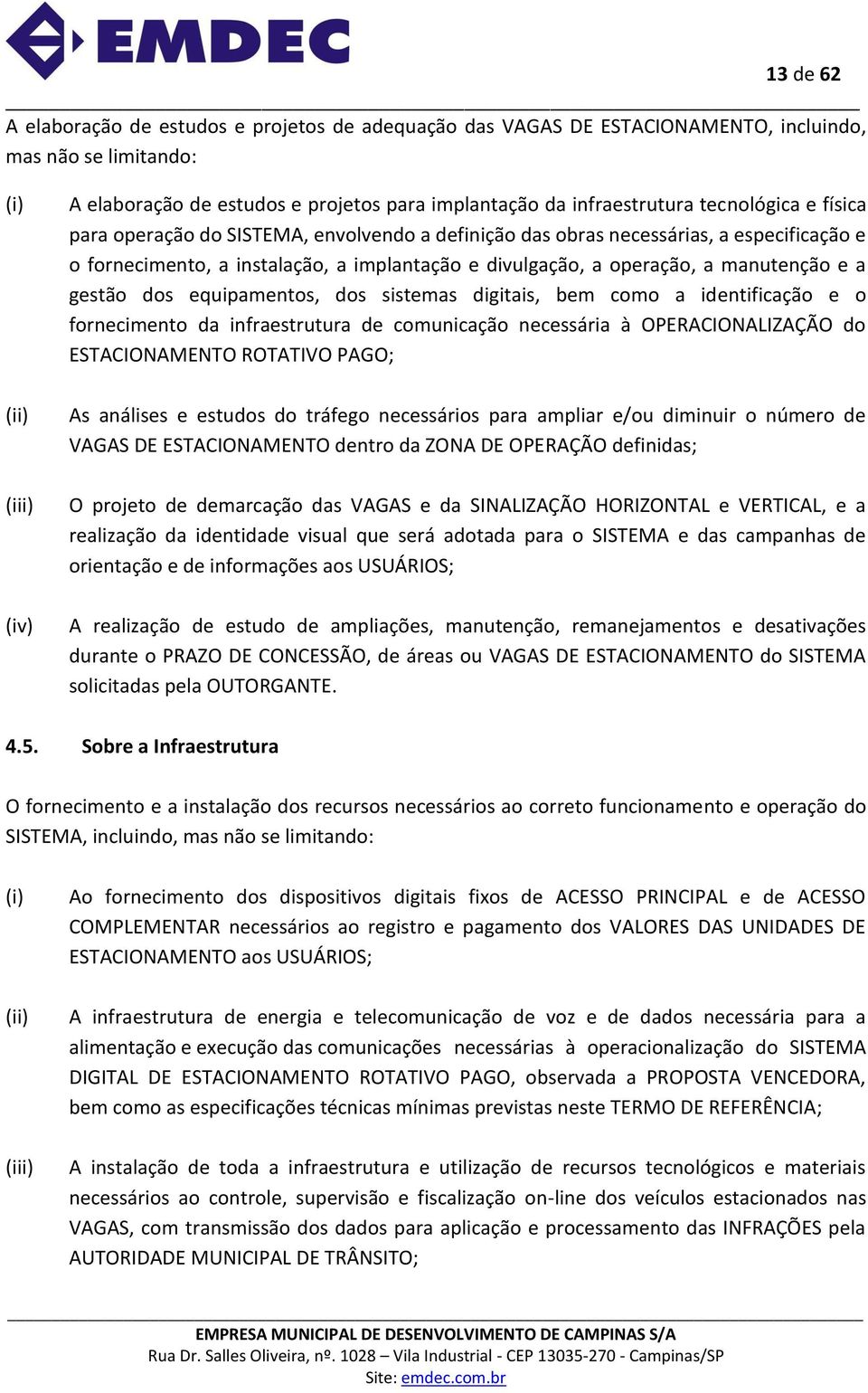 EMDEC

13 de 62

A elaboração de estudos e projetos de adequação das VAGAS DE ESTACIONAMENTO, incluindo, mas não se limitando:

(i) A elaboração de estudos e projetos para implantação da infraestrutura tecnológica e física para operação do SISTEMA, envolvendo a definição das obras necessárias, a especificação e o fornecimento, a instalação, a implantação e divulgação, a operação, a manutenção e a gestão dos equipamentos, dos sistemas digitais, bem como a identificação e o fornecimento da infraestrutura de comunicação necessária à OPERACIONALIZAÇÃO do ESTACIONAMENTO ROTATIVO PAGO;

(ii) As análises e estudos do tráfego necessários para ampliar e/ou diminuir o número de VAGAS DE ESTACIONAMENTO dentro da ZONA DE OPERAÇÃO definidas;

(iii) O projeto de demarcação das VAGAS e da SINALIZAÇÃO HORIZONTAL e VERTICAL, e a realização da identidade visual que será adotada para o SISTEMA e das campanhas de orientação e de informações aos USUÁRIOS;

(iv) A realização de estudo de ampliações, manutenção, remanejamentos e desativações durante o PRAZO DE CONCESSÃO, de áreas ou VAGAS DE ESTACIONAMENTO do SISTEMA solicitadas pela OUTORGANTE.

4.5. Sobre a Infraestrutura

O fornecimento e a instalação dos recursos necessários ao correto funcionamento e operação do SISTEMA, incluindo, mas não se limitando:

(i) Ao fornecimento dos dispositivos digitais fixos de ACESSO PRINCIPAL e de ACESSO COMPLEMENTAR necessários ao registro e pagamento dos VALORES DAS UNIDADES DE ESTACIONAMENTO aos USUÁRIOS;

(ii) A infraestrutura de energia e telecomunicação de voz e de dados necessária para a alimentação e execução das comunicações necessárias à operacionalização do SISTEMA DIGITAL DE ESTACIONAMENTO ROTATIVO PAGO, observada a PROPOSTA VENCEDORA, bem como as especificações técnicas mínimas previstas neste TERMO DE REFERÊNCIA;

(iii) A instalação de toda a infraestrutura e utilização de recursos tecnológicos e materiais necessários ao controle, supervisão e fiscalização on-line dos veículos estacionados nas VAGAS, com transmissão dos dados para aplicação e processamento das INFRAÇÕES pela AUTORIDADE MUNICIPAL DE TRÂNSITO;

EMPRESA MUNICIPAL DE DESENVOLVIMENTO DE CAMPINAS S/A
Rua Dr. Salles Oliveira, nº. 1028 – Vila Industrial - CEP 13035-270 - Campinas/SP
Site: emdec.com.br